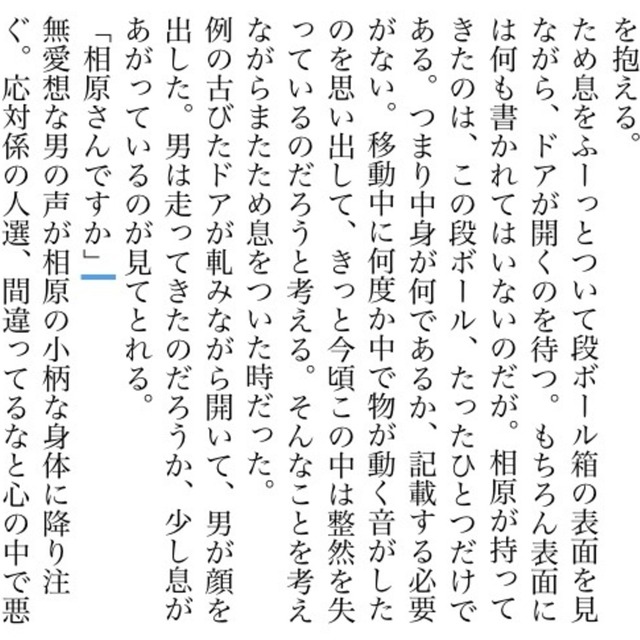 を抱える。

ため息をふーっとついて段ボール箱の表面を見ながら、ドアが開くのを待つ。もちろん表面には何も書かれてはいないのだが。相原が持ってきたのは、この段ボール、たったひとつだけである。つまり中身が何であるか、記載する必要がない。移動中に何度か中で物が動く音がしたのを思い出して、きっと今頃この中は整然を失っているのだろうと考える。そんなことを考えながらまたため息をついた時だった。

例の古びたドアが軋みながら開いて、男が顔を出した。男は走ってきたのだろうか、少し息があがっているのが見てとれる。

「相原さんですか」

無愛想な男の声が相原の小柄な身体に降り注ぐ。応対係の人選、間違ってるなと心の中で悪